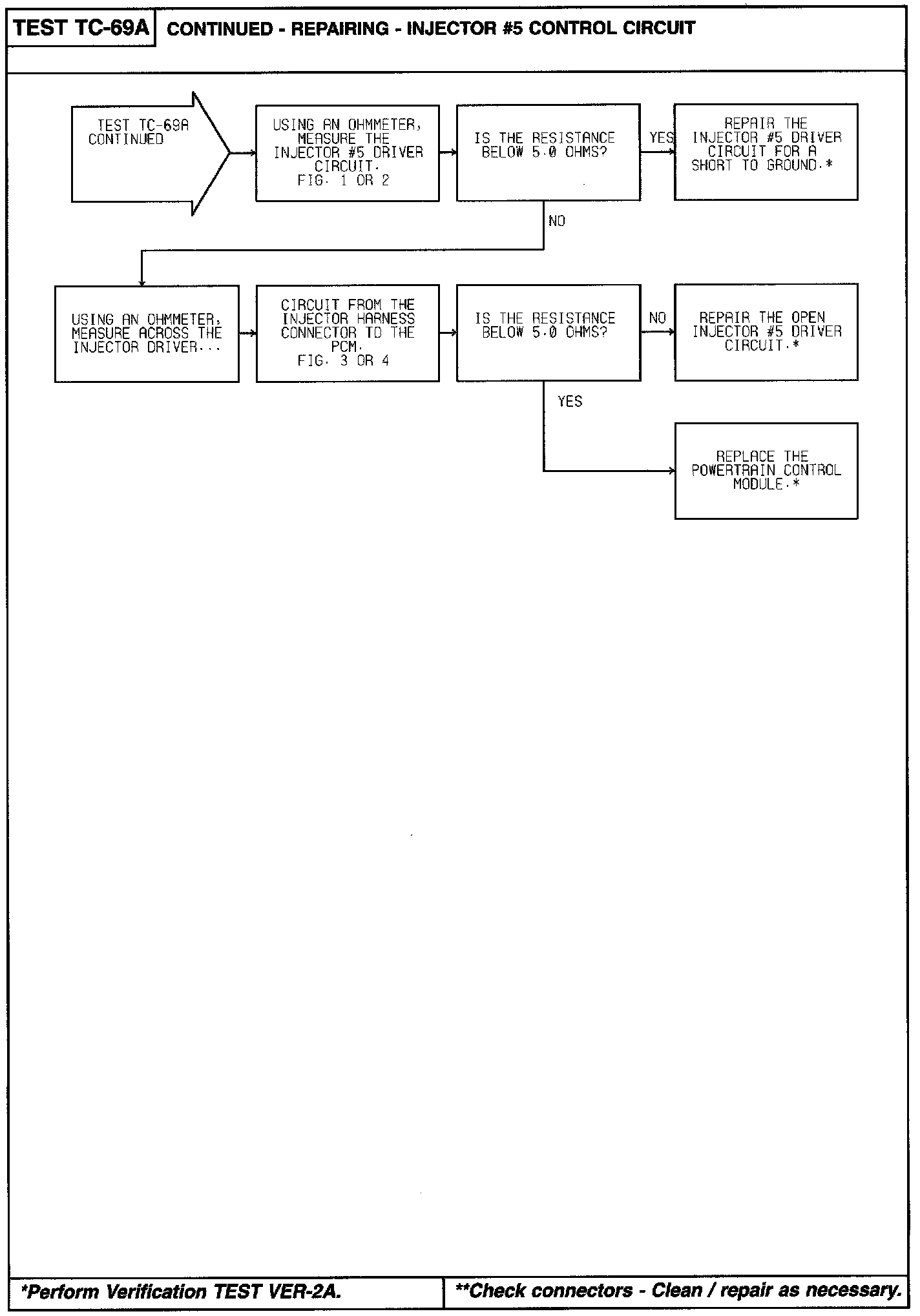 TEST TC-69A CONTINUED - REPAIRING - INJECTOR #5 CONTROL CIRCUIT

TEST TC-69A CONTINUED

USING AN OHMMETER, MEASURE THE INJECTOR #5 DRIVER CIRCUIT. FIG. 1 OR 2

IS THE RESISTANCE BELOW 5.0 OHMS?

YES

REPAIR THE INJECTOR #5 DRIVER CIRCUIT FOR A SHORT TO GROUND.*

NO

USING AN OHMMETER, MEASURE ACROSS THE INJECTOR DRIVER...

CIRCUIT FROM THE INJECTOR HARNESS CONNECTOR TO THE PCM. FIG. 3 OR 4

IS THE RESISTANCE BELOW 5.0 OHMS?

NO

REPAIR THE OPEN INJECTOR #5 DRIVER CIRCUIT.*

YES

REPLACE THE POWERTRAIN CONTROL MODULE.*

*Perform Verification TEST VER-2A.

**Check connectors - Clean / repair as necessary.